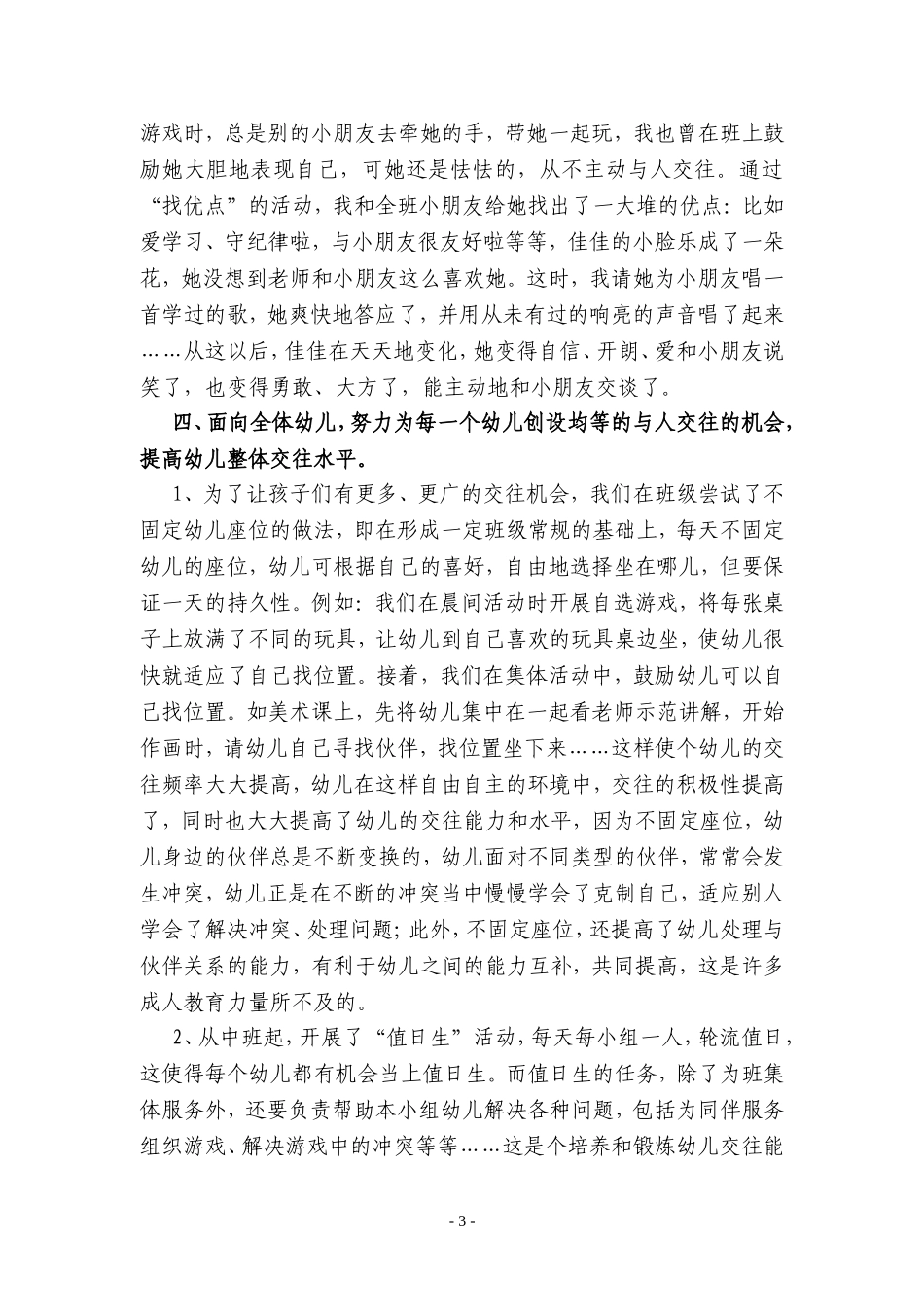 游戏时，总是别的小朋友去牵她的手，带她一起玩，我也曾在班上鼓励她大胆地表现自己，可她还是怯怯的，从不主动与人交往。通过“找优点”的活动，我和全班小朋友给她找出了一大堆的优点：比如爱学习、守纪律啦，与小朋友很友好啦等等，佳佳的小脸乐成了一朵花，她没想到老师和小朋友这么喜欢她。这时，我请她为小朋友唱一首学过的歌，她爽快地答应了，并用从未有过的响亮的声音唱了起来……从这以后，佳佳在天天地变化，她变得自信、开朗、爱和小朋友说笑了，也变得勇敢、大方了，能主动地和小朋友交谈了。

四、面向全体幼儿，努力为每一个幼儿创设均等的与人交往的机会，提高幼儿整体交往水平。

1、为了让孩子们有更多、更广的交往机会，我们在班级尝试了不固定幼儿座位的做法，即在形成一定班级常规的基础上，每天不固定幼儿的座位，幼儿可根据自己的喜好，自由地选择坐在哪儿，但要保证一天的持久性。例如：我们在晨间活动时开展自选游戏，将每张桌子上放满了不同的玩具，让幼儿到自己喜欢的玩具桌边坐，使幼儿很快就适应了自己找位置。接着，我们在集体活动中，鼓励幼儿可以自己找位置。如美术课上，先将幼儿集中在一起看老师示范讲解，开始作画时，请幼儿自己寻找伙伴，找位置坐下来……这样使个幼儿的交往频率大大提高，幼儿在这样自由自主的环境中，交往的积极性提高了，同时也大大提高了幼儿的交往能力和水平，因为不固定座位，幼儿身边的伙伴总是不断变换的，幼儿面对不同类型的伙伴，常常会发生冲突，幼儿正是在不断的冲突当中慢慢学会了克制自己，适应别人学会了解决冲突、处理问题；此外，不固定座位，还提高了幼儿处理与伙伴关系的能力，有利于幼儿之间的能力互补，共同提高，这是许多成人教育力量所不及的。

2、从中班起，开展了“值日生”活动，每天每小组一人，轮流值日，这使得每个幼儿都有机会当上值日生。而值日生的任务，除了为班集体服务外，还要负责帮助本小组幼儿解决各种问题，包括为同伴服务组织游戏、解决游戏中的冲突等等……这是个培养和锻炼幼儿交往能

- 3 -